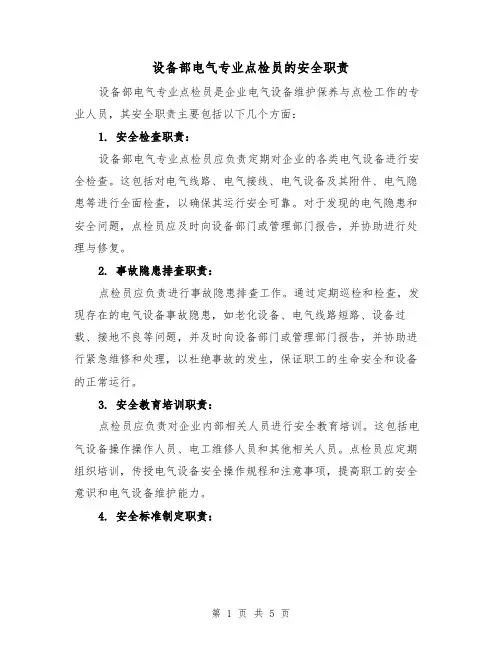 设备部电气专业点检员的安全职责

设备部电气专业点检员是企业电气设备维护保养与点检工作的专业人员，其安全职责主要包括以下几个方面：

1. 安全检查职责：

设备部电气专业点检员应负责定期对企业的各类电气设备进行安全检查。这包括对电气线路、电气接线、电气设备及其附件、电气隐患等进行全面检查，以确保其运行安全可靠。对于发现的电气隐患和安全问题，点检员应及时向设备部门或管理部门报告，并协助进行处理与修复。

2. 事故隐患排查职责：

点检员应负责进行事故隐患排查工作。通过定期巡检和检查，发现存在的电气设备事故隐患，如老化设备、电气线路短路、设备过载、接地不良等问题，并及时向设备部门或管理部门报告，并协助进行紧急维修和处理，以杜绝事故的发生，保证职工的生命安全和设备的正常运行。

3. 安全教育培训职责：

点检员应负责对企业内部相关人员进行安全教育培训。这包括电气设备操作操作人员、电工维修人员和其他相关人员。点检员应定期组织培训，传授电气设备安全操作规程和注意事项，提高职工的安全意识和电气设备维护能力。

4. 安全标准制定职责：

第 1 页 共 5 页